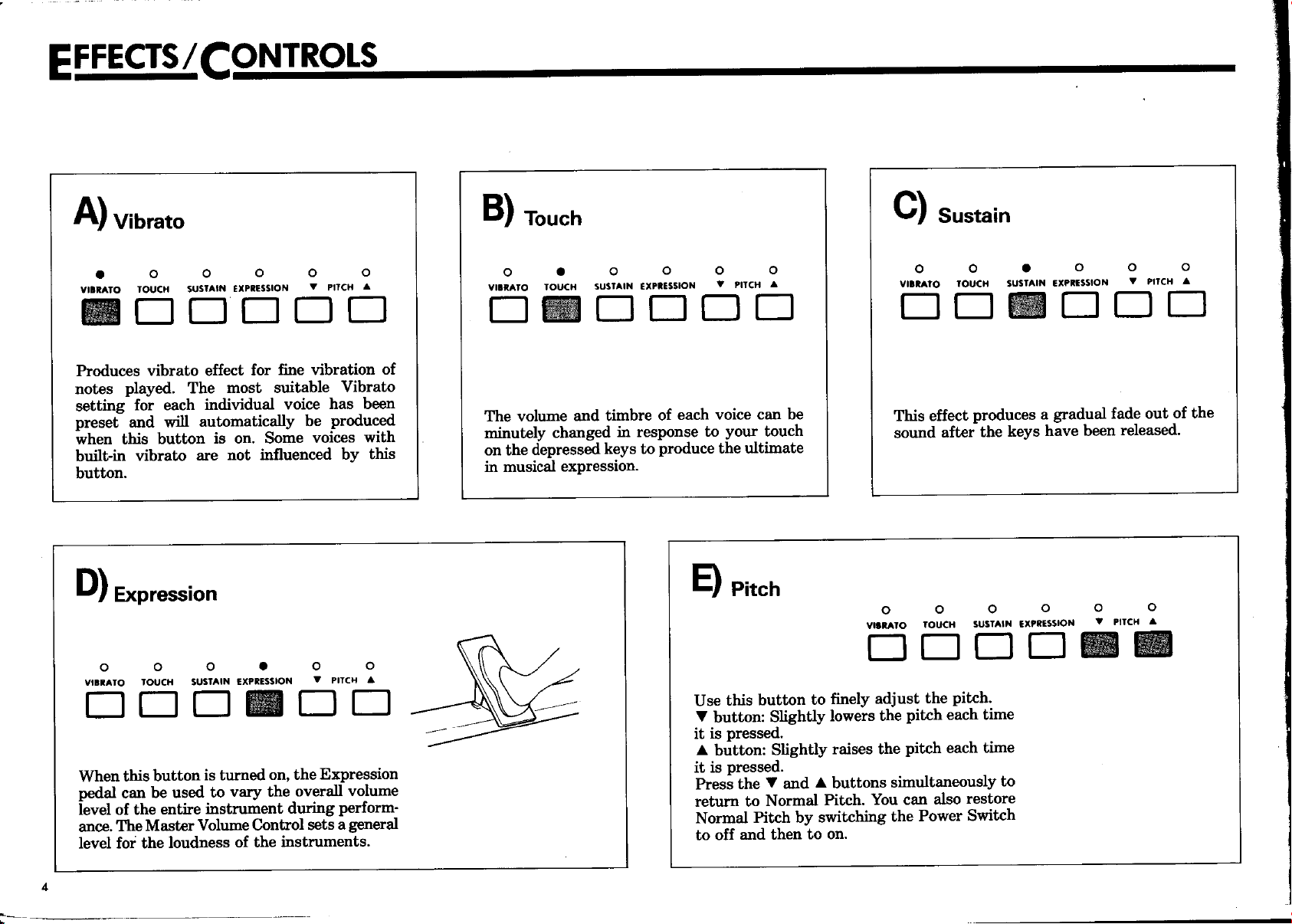 EFFECTS/CONTROLS

A) Vibrato

VIBRATO TOUCH SUSTAIN EXPRESSION ▼ PITCH ▲

Produces vibrato effect for fine vibration of notes played. The most suitable Vibrato setting for each individual voice has been preset and will automatically be produced when this button is on. Some voices with built-in vibrato are not influenced by this button.

B) Touch

VIBRATO TOUCH SUSTAIN EXPRESSION ▼ PITCH ▲

The volume and timbre of each voice can be minutely changed in response to your touch on the depressed keys to produce the ultimate in musical expression.

C) Sustain

VIBRATO TOUCH SUSTAIN EXPRESSION ▼ PITCH ▲

This effect produces a gradual fade out of the sound after the keys have been released.

D) Expression

VIBRATO TOUCH SUSTAIN EXPRESSION ▼ PITCH ▲

When this button is turned on, the Expression pedal can be used to vary the overall volume level of the entire instrument during performance. The Master Volume Control sets a general level for the loudness of the instruments.

E) Pitch

VIBRATO TOUCH SUSTAIN EXPRESSION ▼ PITCH ▲

Use this button to finely adjust the pitch.
▼ button: Slightly lowers the pitch each time it is pressed.
▲ button: Slightly raises the pitch each time it is pressed.
Press the ▼ and ▲ buttons simultaneously to return to Normal Pitch. You can also restore Normal Pitch by switching the Power Switch to off and then to on.

4